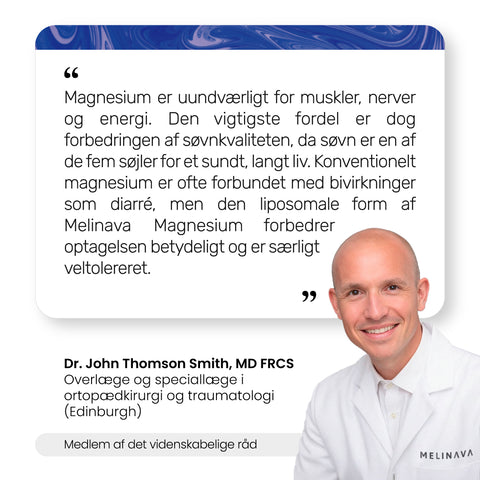 “

Magnesium er uundværligt for muskler, nerver og energi. Den vigtigste fordel er dog forbedringen af søvnkvaliteten, da søvn er en af de fem søjler for et sundt, langt liv. Konventionelt magnesium er ofte forbundet med bivirkninger som diarré, men den liposomale form af Melinava Magnesium forbedrer optagelsen betydeligt og er særligt veltolereret.

”

Dr. John Thomson Smith, MD FRCS
Overlæge og speciallæge i ortopædkirurgi og traumatologi (Edinburgh)

Medlem af det videnskabelige råd

MELINAVA